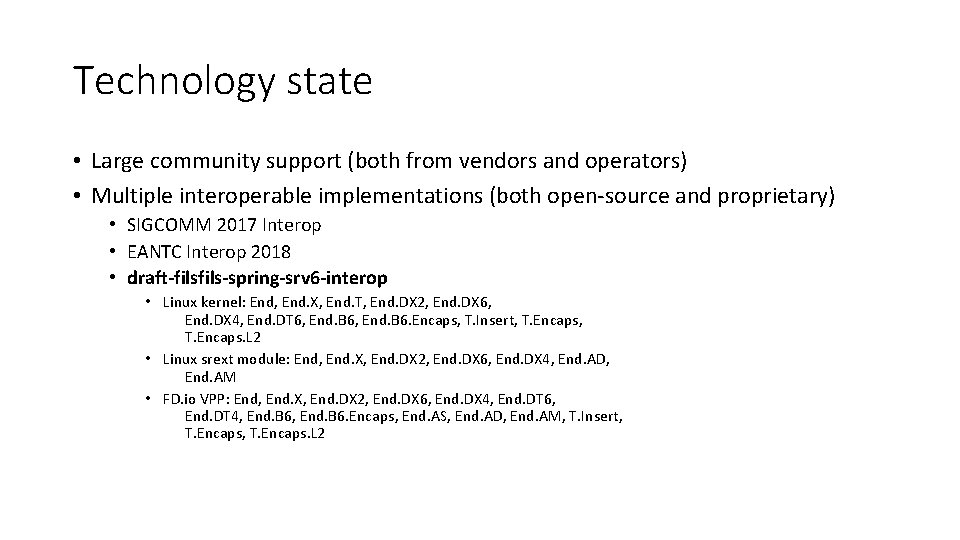 Technology state

• Large community support (both from vendors and operators)
• Multiple interoperable implementations (both open-source and proprietary)
  • SIGCOMM 2017 Interop
  • EANTC Interop 2018
  • draft-filsfils-spring-srv6-interop
    • Linux kernel: End, End.X, End.T, End.DX2, End.DX6, End.DX4, End.DT6, End.B6, End.B6.Encaps, T.Insert, T.Encaps, T.Encaps.L2
    • Linux srext module: End, End.X, End.DX2, End.DX6, End.DX4, End.AD, End.AM
    • FD.io VPP: End, End.X, End.DX2, End.DX6, End.DX4, End.DT6, End.DT4, End.B6, End.B6.Encaps, End.AS, End.AD, End.AM, T.Insert, T.Encaps, T.Encaps.L2